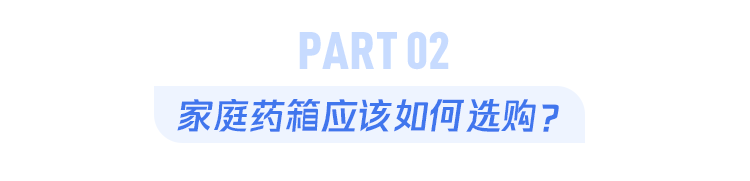 PART 02

家庭药箱应该如何选购？